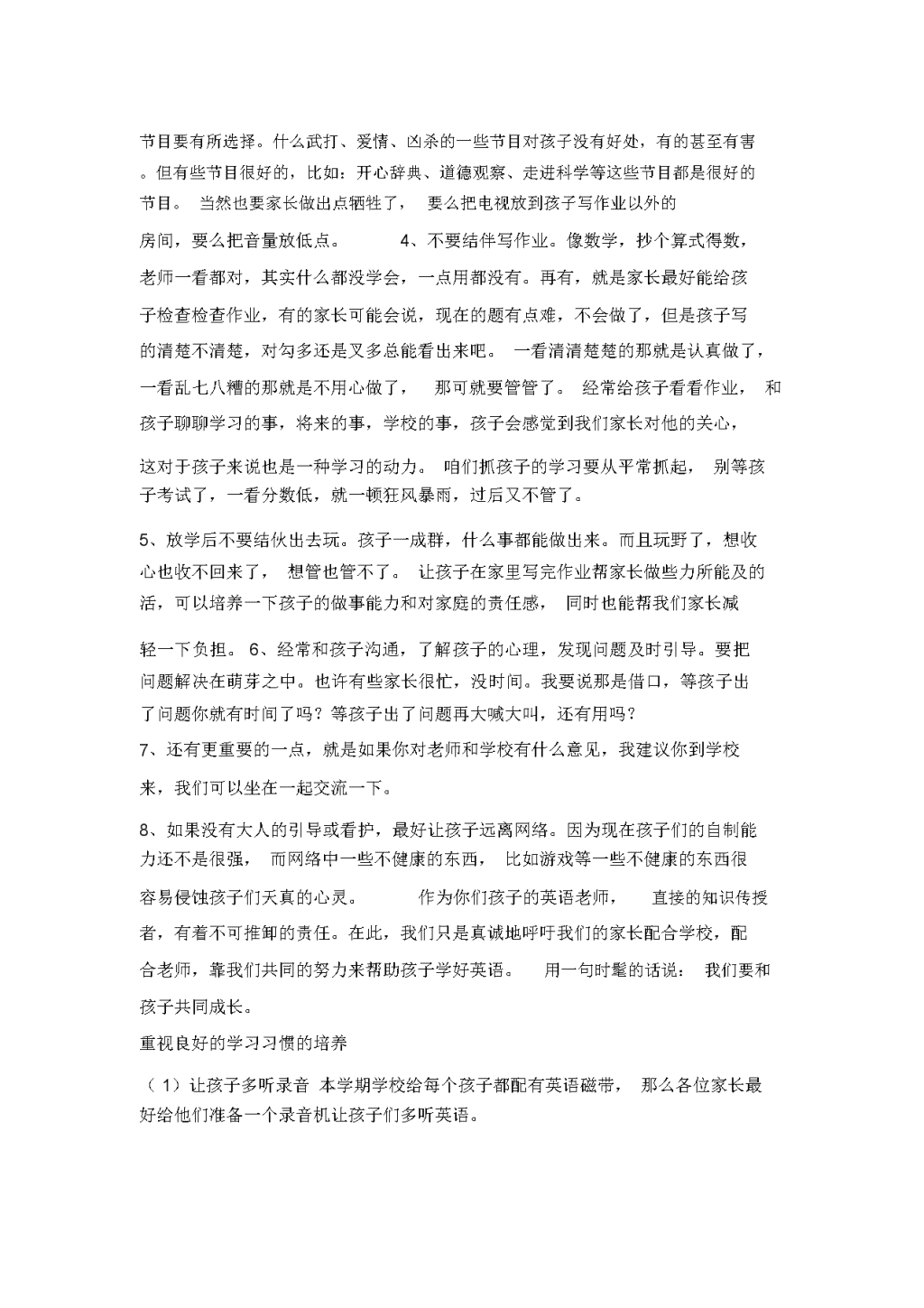 节目要有所选择。什么武打、爱情、凶杀的一些节目对孩子没有好处，有的甚至有害。但有些节目很好的，比如：开心辞典、道德观察、走进科学等这些节目都是很好的节目。 当然也要家长做出点牺牲了， 要么把电视放到孩子写作业以外的房间，要么把音量放低点。 4、不要结伴写作业。像数学，抄个算式得数，老师一看都对，其实什么都没学会，一点用都没有。再有，就是家长最好能给孩子检查检查作业，有的家长可能会说，现在的题有点难，不会做了，但是孩子写的清楚不清楚，对勾多还是叉多总能看出来吧。 一看清清楚楚的那就是认真做了，一看乱七八糟的那就是不用心做了， 那可就要管管了。 经常给孩子看看作业， 和孩子聊聊学习的事，将来的事，学校的事，孩子会感觉到我们家长对他的关心，这对于孩子来说也是一种学习的动力。 咱们抓孩子的学习要从平常抓起， 别等孩子考试了，一看分数低，就一顿狂风暴雨，过后又不管了。

5、放学后不要结伙出去玩。孩子一成群，什么事都能做出来。而且玩野了，想收心也收不回来了， 想管也管不了。 让孩子在家里写完作业帮家长做些力所能及的活，可以培养一下孩子的做事能力和对家庭的责任感， 同时也能帮我们家长减轻一下负担。 6、经常和孩子沟通，了解孩子的心理，发现问题及时引导。要把问题解决在萌芽之中。也许有些家长很忙，没时间。我要说那是借口，等孩子出了问题你就有时间了吗？等孩子出了问题再大喊大叫，还有用吗？

7、还有更重要的一点，就是如果你对老师和学校有什么意见，我建议你到学校来，我们可以坐在一起交流一下。

8、如果没有大人的引导或看护，最好让孩子远离网络。因为现在孩子们的自制能力还不是很强， 而网络中一些不健康的东西， 比如游戏等一些不健康的东西很容易侵蚀孩子们天真的心灵。 作为你们孩子的英语老师， 直接的知识传授者，有着不可推卸的责任。在此，我们只是真诚地呼吁我们的家长配合学校，配合老师，靠我们共同的努力来帮助孩子学好英语。 用一句时髦的话说： 我们要和孩子共同成长。

重视良好的学习习惯的培养

（1）让孩子多听录音 本学期学校给每个孩子都配有英语磁带， 那么各位家长最好给他们准备一个录音机让孩子们多听英语。